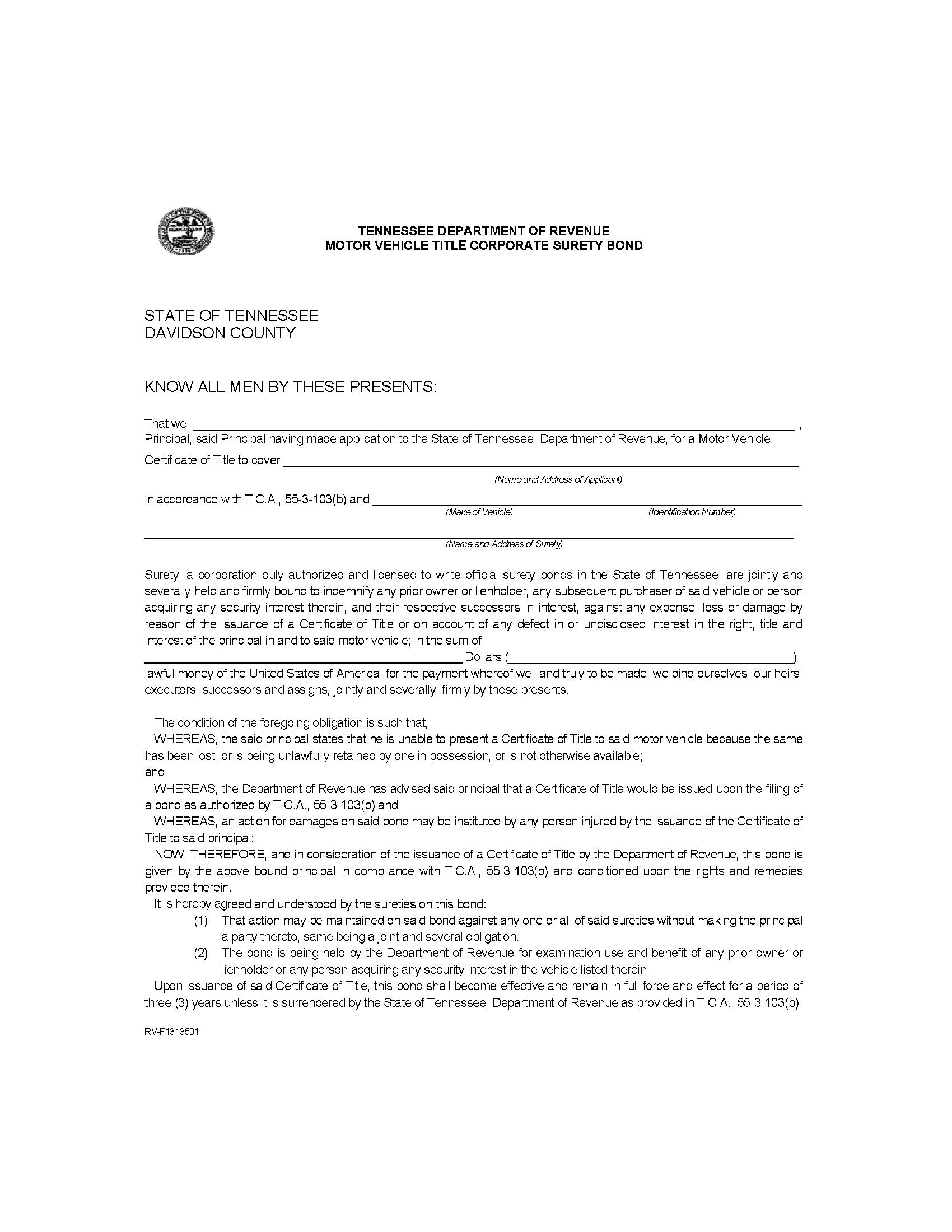 TENNESSEE DEPARTMENT OF REVENUE
MOTOR VEHICLE TITLE CORPORATE SURETY BOND

STATE OF TENNESSEE
DAVIDSON COUNTY

KNOW ALL MEN BY THESE PRESENTS:

That we, ______________________________ ,
Principal, said Principal having made application to the State of Tennessee, Department of Revenue, for a Motor Vehicle Certificate of Title to cover ______________________________
(Name and Address of Applicant)
in accordance with T.C.A., 55-3-103(b) and ______________________________
(Make of Vehicle) (Identification Number)
______________________________ ,
(Name and Address of Surety)

Surety, a corporation duly authorized and licensed to write official surety bonds in the State of Tennessee, are jointly and severally held and firmly bound to indemnify any prior owner or lienholder, any subsequent purchaser of said vehicle or person acquiring any security interest therein, and their respective successors in interest, against any expense, loss or damage by reason of the issuance of a Certificate of Title or on account of any defect in or undisclosed interest in the right, title and interest of the principal in and to said motor vehicle; in the sum of ______________________________ Dollars (______________________________) lawful money of the United States of America, for the payment whereof well and truly to be made, we bind ourselves, our heirs, executors, successors and assigns, jointly and severally, firmly by these presents.

The condition of the foregoing obligation is such that,
WHEREAS, the said principal states that he is unable to present a Certificate of Title to said motor vehicle because the same has been lost, or is being unlawfully retained by one in possession, or is not otherwise available;
and
WHEREAS, the Department of Revenue has advised said principal that a Certificate of Title would be issued upon the filing of a bond as authorized by T.C.A., 55-3-103(b) and
WHEREAS, an action for damages on said bond may be instituted by any person injured by the issuance of the Certificate of Title to said principal;
NOW, THEREFORE, and in consideration of the issuance of a Certificate of Title by the Department of Revenue, this bond is given by the above bound principal in compliance with T.C.A., 55-3-103(b) and conditioned upon the rights and remedies provided therein.
It is hereby agreed and understood by the sureties on this bond:
(1) That action may be maintained on said bond against any one or all of said sureties without making the principal a party thereto, same being a joint and several obligation.
(2) The bond is being held by the Department of Revenue for examination use and benefit of any prior owner or lienholder or any person acquiring any security interest in the vehicle listed therein.
Upon issuance of said Certificate of Title, this bond shall become effective and remain in full force and effect for a period of three (3) years unless it is surrendered by the State of Tennessee, Department of Revenue as provided in T.C.A., 55-3-103(b).

RV-F1313501